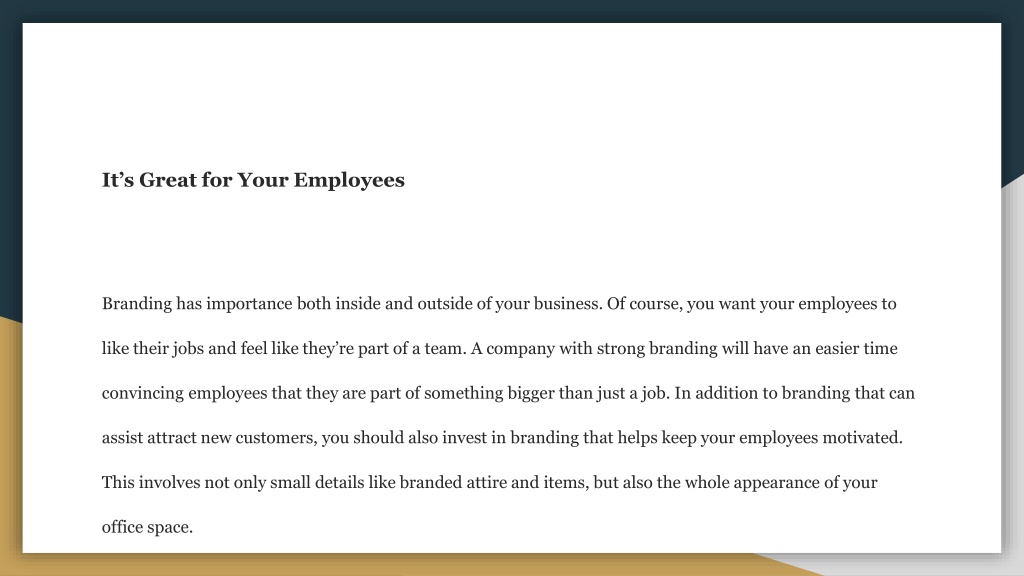 It’s Great for Your Employees

Branding has importance both inside and outside of your business. Of course, you want your employees to like their jobs and feel like they’re part of a team. A company with strong branding will have an easier time convincing employees that they are part of something bigger than just a job. In addition to branding that can assist attract new customers, you should also invest in branding that helps keep your employees motivated. This involves not only small details like branded attire and items, but also the whole appearance of your office space.